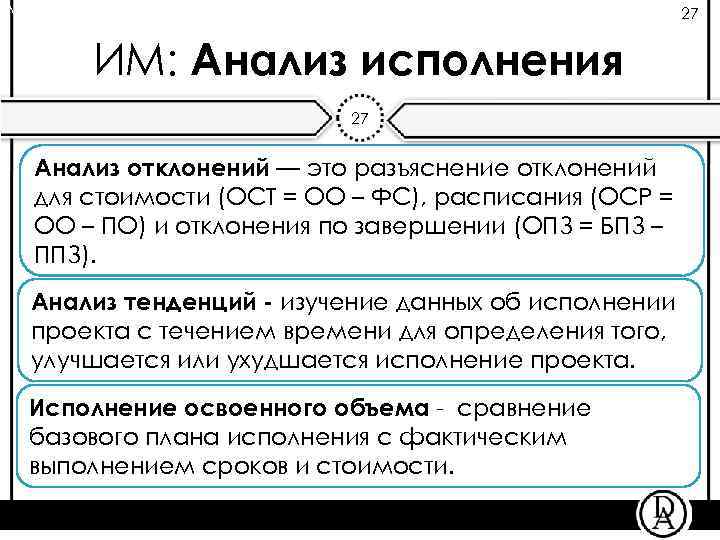 27

ИМ: Анализ исполнения

27

Анализ отклонений — это разъяснение отклонений для стоимости (ОСТ = ОО – ФС), расписания (ОСР = ОО – ПО) и отклонения по завершении (ОПЗ = БПЗ – ППЗ).

Анализ тенденций - изучение данных об исполнении проекта с течением времени для определения того, улучшается или ухудшается исполнение проекта.

Исполнение освоенного объема - сравнение базового плана исполнения с фактическим выполнением сроков и стоимости.

DA